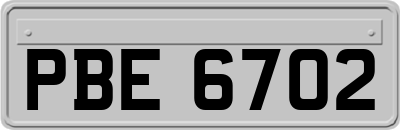 PBE 6702